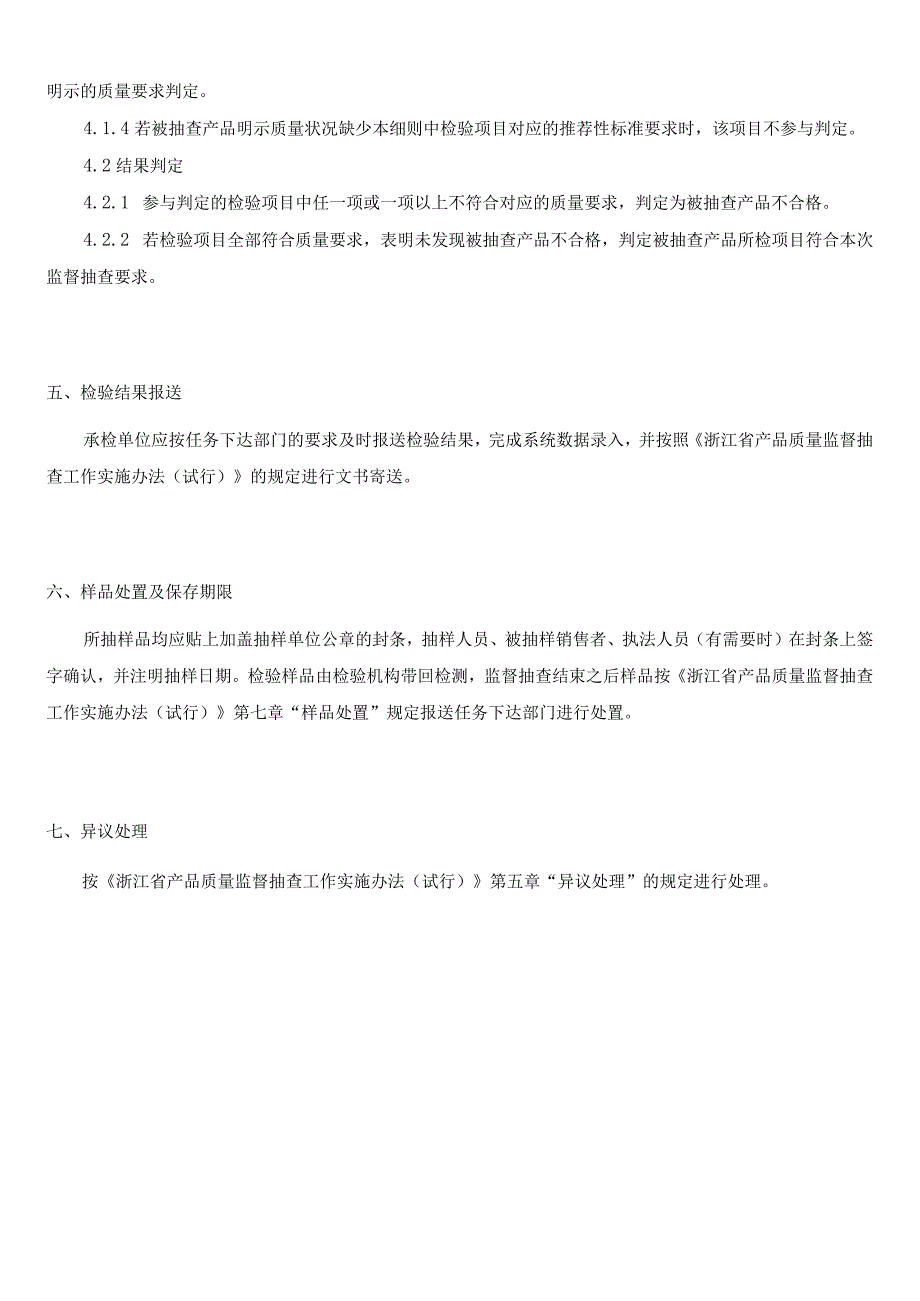 明示的质量要求判定。

4.1.4 若被抽查产品明示质量状况缺少本细则中检验项目对应的推荐性标准要求时，该项目不参与判定。

4.2 结果判定

4.2.1 参与判定的检验项目中任一项或一项以上不符合对应的质量要求，判定为被抽查产品不合格。

4.2.2 若检验项目全部符合质量要求，表明未发现被抽查产品不合格，判定被抽查产品所检项目符合本次监督抽查要求。

五、检验结果报送

承检单位应按任务下达部门的要求及时报送检验结果，完成系统数据录入，并按照《浙江省产品质量监督抽查工作实施办法（试行）》的规定进行文书寄送。

六、样品处置及保存期限

所抽样品均应贴上加盖抽样单位公章的封条，抽样人员、被抽样销售者、执法人员（有需要时）在封条上签字确认，并注明抽样日期。检验样品由检验机构带回检测，监督抽查结束之后样品按《浙江省产品质量监督抽查工作实施办法（试行）》第七章“样品处置”规定报送任务下达部门进行处置。

七、异议处理

按《浙江省产品质量监督抽查工作实施办法（试行）》第五章“异议处理”的规定进行处理。